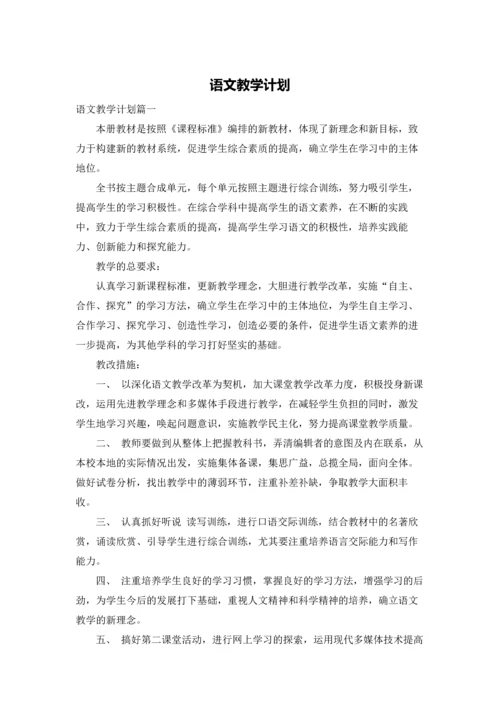 语文教学计划

语文教学计划篇一

本册教材是按照《课程标准》编排的新教材，体现了新理念和新目标，致力于构建新的教材系统，促进学生综合素质的提高，确立学生在学习中的主体地位。

全书按主题合成单元，每个单元按照主题进行综合训练，努力吸引学生，提高学生的学习积极性。在综合学科中提高学生的语文素养，在不断的实践中，致力于学生综合素质的提高，提高学生学习语文的积极性，培养实践能力、创新能力和探究能力。

教学的总要求：

认真学习新课程标准，更新教学理念，大胆进行教学改革，实施“自主、合作、探究”的学习方法，确立学生在学习中的主体地位，为学生自主学习、合作学习、探究学习、创造性学习，创造必要的条件，促进学生语文素养的进一步提高，为其他学科的学习打好坚实的基础。

教改措施：

一、 以深化语文教学改革为契机，加大课堂教学改革力度，积极投身新课改，运用先进教学理念和多媒体手段进行教学，在减轻学生负担的同时，激发学生地学习兴趣，唤起问题意识，实施教学民主化，努力提高课堂教学质量。

二、 教师要做到从整体上把握教科书，弄清编辑者的意图及内在联系，从本校本地的实际情况出发，实施集体备课，集思广益，总揽全局，面向全体。做好试卷分析，找出教学中的薄弱环节，注重补差补缺，争取教学大面积丰收。

三、 认真抓好听说 读写训练，进行口语交际训练，结合教材中的名著欣赏，诵读欣赏、引导学生进行综合训练，尤其要注重培养语言交际能力和写作能力。

四、 注重培养学生良好的学习习惯，掌握良好的学习方法，增强学习的后劲，为学生今后的发展打下基础，重视人文精神和科学精神的培养，确立语文教学的新理念。

五、 搞好第二课堂活动，进行网上学习的探索，运用现代多媒体技术提高